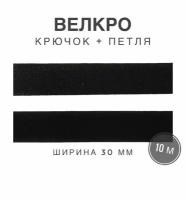 ВЕЛКРО
КРЮЧОК + ПЕТЛЯ

ШИРИНА 30 ММ

10 М